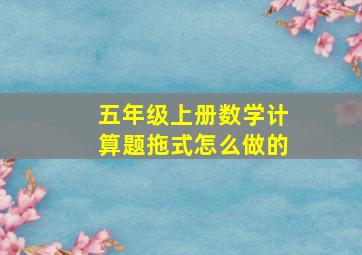 五年级上册数学计算题拖式怎么做的